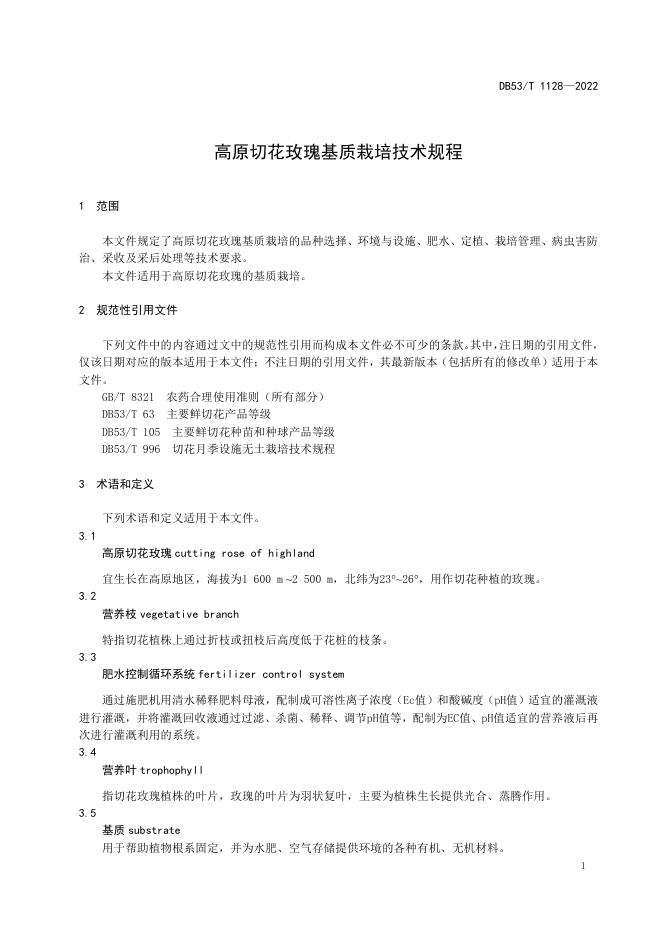 DB53/T 1128—2022

高原切花玫瑰基质栽培技术规程

1 范围

本文件规定了高原切花玫瑰基质栽培的品种选择、环境与设施、肥水、定植、栽培管理、病虫害防治、采收及采后处理等技术要求。
本文件适用于高原切花玫瑰的基质栽培。

2 规范性引用文件

下列文件中的内容通过文中的规范性引用而构成本文件必不可少的条款。其中，注日期的引用文件，仅该日期对应的版本适用于本文件；不注日期的引用文件，其最新版本（包括所有的修改单）适用于本文件。
GB/T 8321 农药合理使用准则（所有部分）
DB53/T 63 主要鲜切花产品等级
DB53/T 105 主要鲜切花种苗和种球产品等级
DB53/T 996 切花月季设施无土栽培技术规程

3 术语和定义

下列术语和定义适用于本文件。

3.1
高原切花玫瑰 cutting rose of highland

宜生长在高原地区，海拔为1 600 m~2 500 m，北纬为23°~26°，用作切花种植的玫瑰。

3.2
营养枝 vegetative branch

特指切花植株上通过折枝或扭枝后高度低于花桩的枝条。

3.3
肥水控制循环系统 fertilizer control system

通过施肥机用清水稀释肥料母液，配制成可溶性离子浓度（Ec值）和酸碱度（pH值）适宜的灌溉液进行灌溉，并将灌溉回收液通过过滤、杀菌、稀释、调节pH值等，配制为EC值、pH值适宜的营养液后再次进行灌溉利用的系统。

3.4
营养叶 trophophyll

指切花玫瑰植株的叶片，玫瑰的叶片为羽状复叶，主要为植株生长提供光合、蒸腾作用。

3.5
基质 substrate
用于帮助植物根系固定，并为水肥、空气存储提供环境的各种有机、无机材料。

1